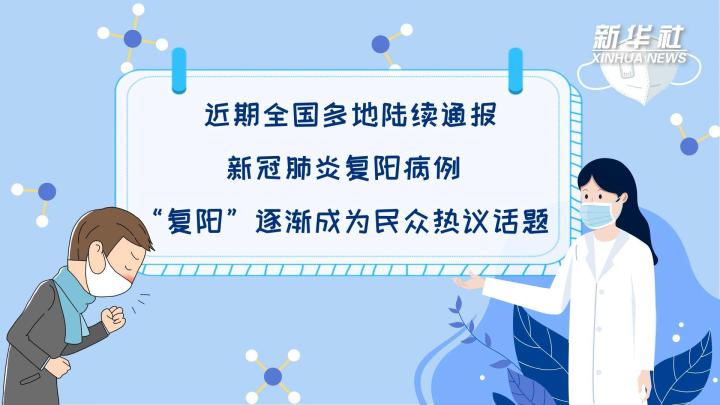 新华社
XINHUA NEWS

近期全国多地陆续通报
新冠肺炎复阳病例
“复阳”逐渐成为民众热议话题